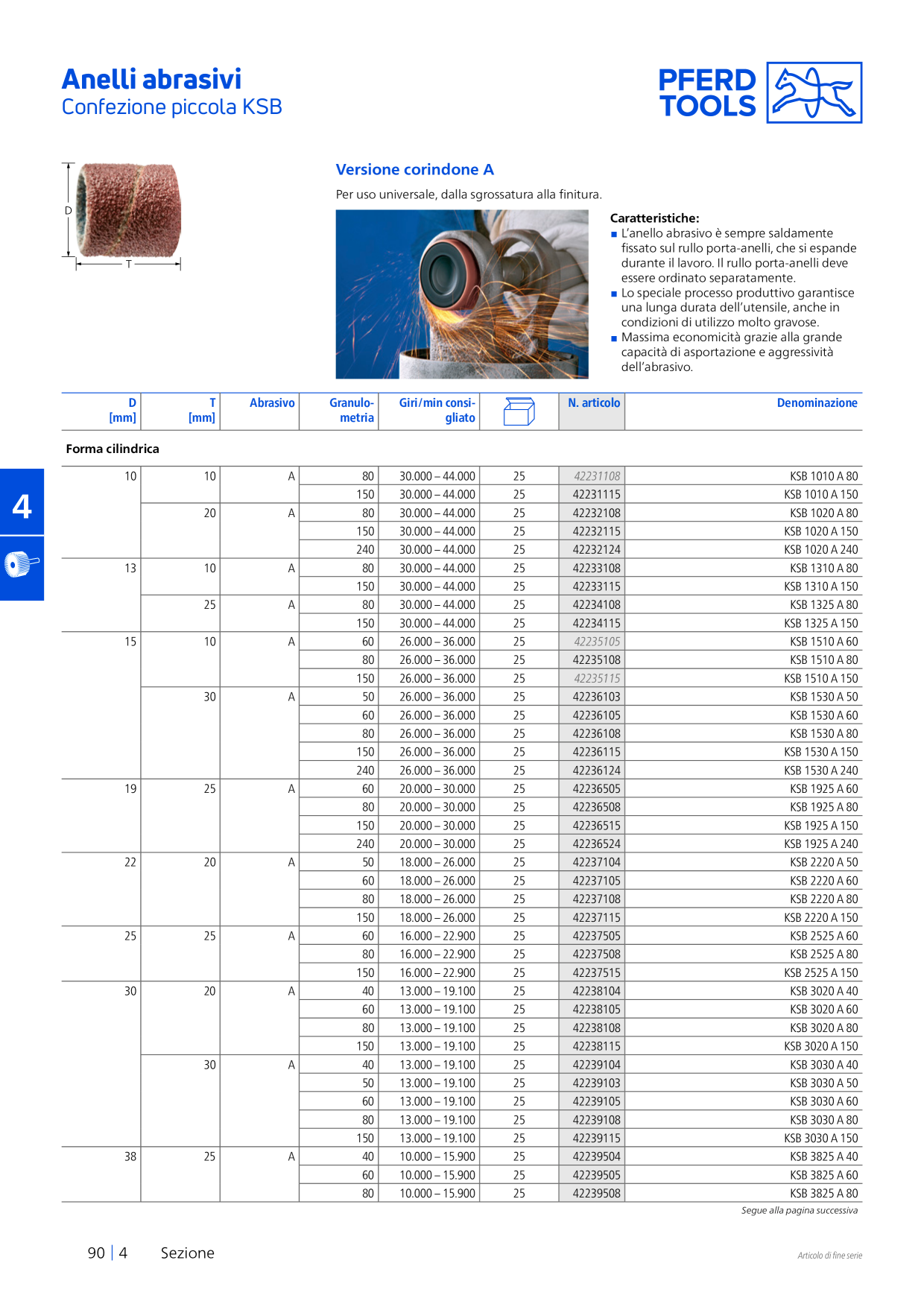 Anelli abrasivi
Confezione piccola KSB

PFERD TOOLS

D
T

Versione corindone A

Per uso universale, dalla sgrossatura alla finitura.

Caratteristiche:
■ L'anello abrasivo è sempre saldamente fissato sul rullo porta-anelli, che si espande durante il lavoro. Il rullo porta-anelli deve essere ordinato separatamente.
■ Lo speciale processo produttivo garantisce una lunga durata dell'utensile, anche in condizioni di utilizzo molto gravose.
■ Massima economicità grazie alla grande capacità di asportazione e aggressività dell'abrasivo.

| D [mm] | T [mm] | Abrasivo | Granulometria | Giri/min consigliato | | N. articolo | Denominazione |
|---|---|---|---|---|---|---|---|
| Forma cilindrica | | | | | | | |
| 10 | 10 | A | 80 | 30.000 – 44.000 | 25 | 42231108 | KSB 1010 A 80 |
| | | | 150 | 30.000 – 44.000 | 25 | 42231115 | KSB 1010 A 150 |
| | 20 | A | 80 | 30.000 – 44.000 | 25 | 42232108 | KSB 1020 A 80 |
| | | | 150 | 30.000 – 44.000 | 25 | 42232115 | KSB 1020 A 150 |
| | | | 240 | 30.000 – 44.000 | 25 | 42232124 | KSB 1020 A 240 |
| 13 | 10 | A | 80 | 30.000 – 44.000 | 25 | 42233108 | KSB 1310 A 80 |
| | | | 150 | 30.000 – 44.000 | 25 | 42233115 | KSB 1310 A 150 |
| | 25 | A | 80 | 30.000 – 44.000 | 25 | 42234108 | KSB 1325 A 80 |
| | | | 150 | 30.000 – 44.000 | 25 | 42234115 | KSB 1325 A 150 |
| 15 | 10 | A | 60 | 26.000 – 36.000 | 25 | 42235105 | KSB 1510 A 60 |
| | | | 80 | 26.000 – 36.000 | 25 | 42235108 | KSB 1510 A 80 |
| | | | 150 | 26.000 – 36.000 | 25 | 42235115 | KSB 1510 A 150 |
| | 30 | A | 50 | 26.000 – 36.000 | 25 | 42236103 | KSB 1530 A 50 |
| | | | 60 | 26.000 – 36.000 | 25 | 42236105 | KSB 1530 A 60 |
| | | | 80 | 26.000 – 36.000 | 25 | 42236108 | KSB 1530 A 80 |
| | | | 150 | 26.000 – 36.000 | 25 | 42236115 | KSB 1530 A 150 |
| | | | 240 | 26.000 – 36.000 | 25 | 42236124 | KSB 1530 A 240 |
| 19 | 25 | A | 60 | 20.000 – 30.000 | 25 | 42236505 | KSB 1925 A 60 |
| | | | 80 | 20.000 – 30.000 | 25 | 42236508 | KSB 1925 A 80 |
| | | | 150 | 20.000 – 30.000 | 25 | 42236515 | KSB 1925 A 150 |
| | | | 240 | 20.000 – 30.000 | 25 | 42236524 | KSB 1925 A 240 |
| 22 | 20 | A | 50 | 18.000 – 26.000 | 25 | 42237104 | KSB 2220 A 50 |
| | | | 60 | 18.000 – 26.000 | 25 | 42237105 | KSB 2220 A 60 |
| | | | 80 | 18.000 – 26.000 | 25 | 42237108 | KSB 2220 A 80 |
| | | | 150 | 18.000 – 26.000 | 25 | 42237115 | KSB 2220 A 150 |
| 25 | 25 | A | 60 | 16.000 – 22.900 | 25 | 42237505 | KSB 2525 A 60 |
| | | | 80 | 16.000 – 22.900 | 25 | 42237508 | KSB 2525 A 80 |
| | | | 150 | 16.000 – 22.900 | 25 | 42237515 | KSB 2525 A 150 |
| 30 | 20 | A | 40 | 13.000 – 19.100 | 25 | 42238104 | KSB 3020 A 40 |
| | | | 60 | 13.000 – 19.100 | 25 | 42238105 | KSB 3020 A 60 |
| | | | 80 | 13.000 – 19.100 | 25 | 42238108 | KSB 3020 A 80 |
| | | | 150 | 13.000 – 19.100 | 25 | 42238115 | KSB 3020 A 150 |
| | 30 | A | 40 | 13.000 – 19.100 | 25 | 42239104 | KSB 3030 A 40 |
| | | | 50 | 13.000 – 19.100 | 25 | 42239103 | KSB 3030 A 50 |
| | | | 60 | 13.000 – 19.100 | 25 | 42239105 | KSB 3030 A 60 |
| | | | 80 | 13.000 – 19.100 | 25 | 42239108 | KSB 3030 A 80 |
| | | | 150 | 13.000 – 19.100 | 25 | 42239115 | KSB 3030 A 150 |
| 38 | 25 | A | 40 | 10.000 – 15.900 | 25 | 42239504 | KSB 3825 A 40 |
| | | | 60 | 10.000 – 15.900 | 25 | 42239505 | KSB 3825 A 60 |
| | | | 80 | 10.000 – 15.900 | 25 | 42239508 | KSB 3825 A 80 |

Segue alla pagina successiva

4

90 | 4 Sezione

Articolo di fine serie